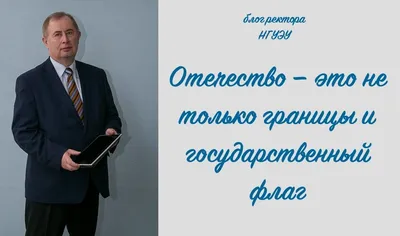 блог ректора
НГУЭУ

Отечество – это не только границы и государственный флаг